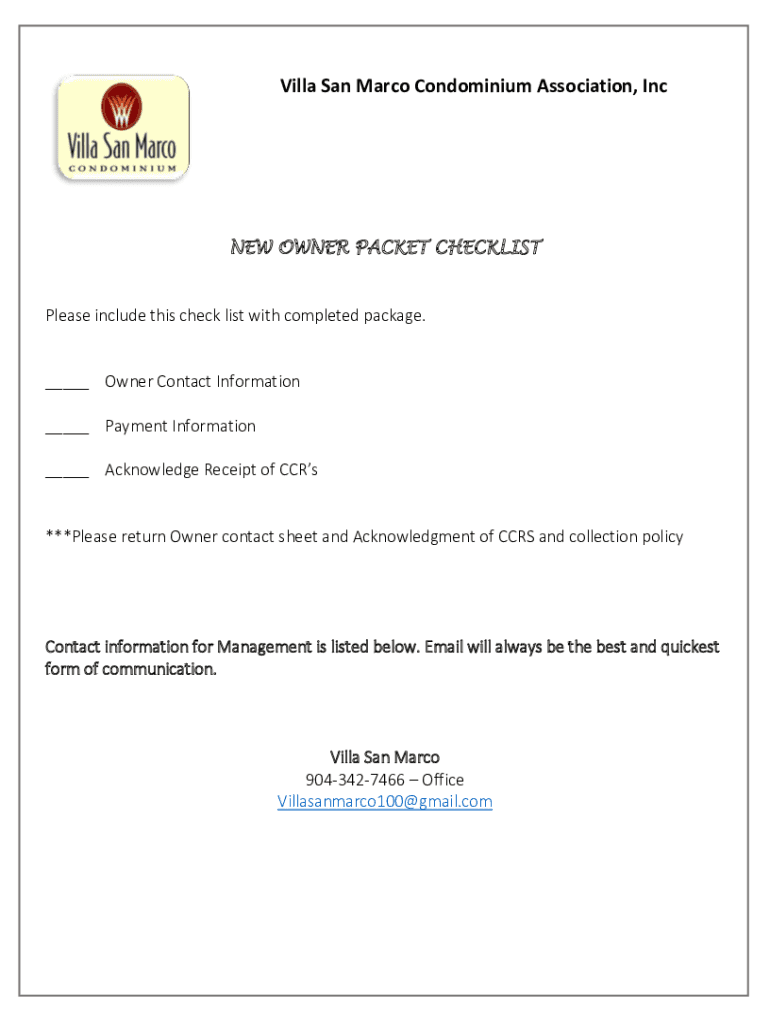 Villa San Marco
CONDOMINIUM

Villa San Marco Condominium Association, Inc

NEW OWNER PACKET CHECKLIST

Please include this check list with completed package.

_____ Owner Contact Information

_____ Payment Information

_____ Acknowledge Receipt of CCR's

***Please return Owner contact sheet and Acknowledgment of CCRS and collection policy

Contact information for Management is listed below. Email will always be the best and quickest form of communication.

Villa San Marco
904-342-7466 – Office
Villasanmarco100@gmail.com